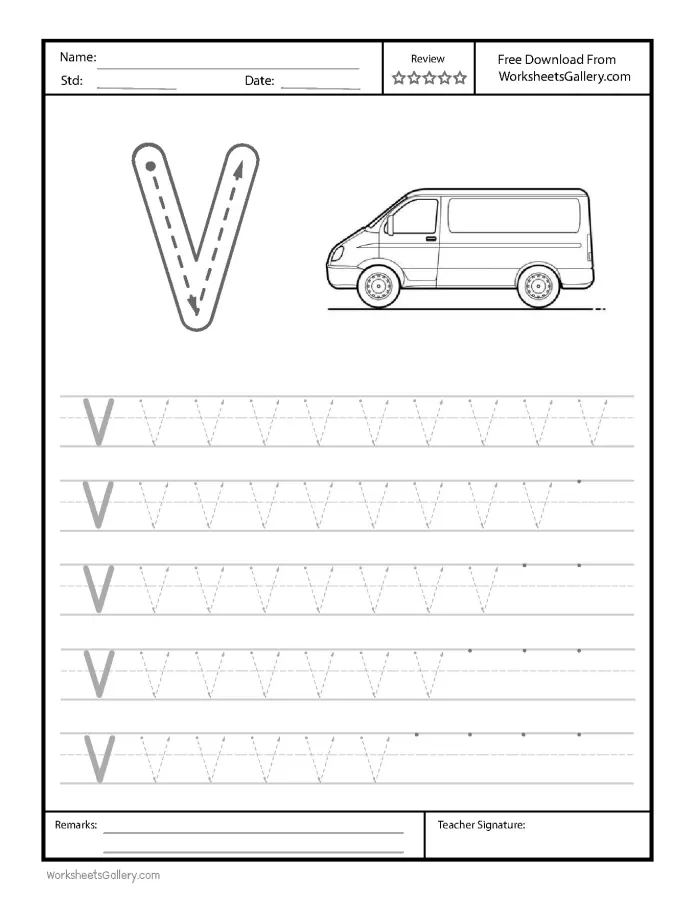 Name:
Std:
Date:

Review
☆☆☆☆☆

Free Download From
WorksheetsGallery.com

V

V V V V V V V V V V
V V V V V V V V V
V V V V V V V V
V V V V V V V
V V V V V V

Remarks:

Teacher Signature:

WorksheetsGallery.com